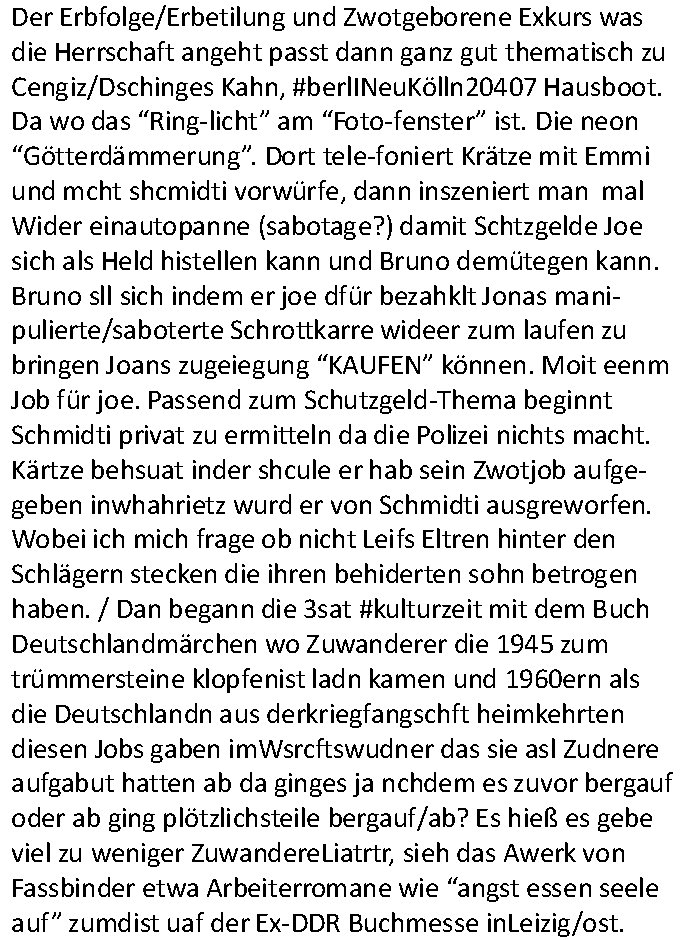 Der Erbfolge/Erbetilung und Zwotgeborene Exkurs was die Herrschaft angeht passt dann ganz gut thematisch zu Cengiz/Dschinges Kahn, #berlINeuKölln20407 Hausboot. Da wo das “Ring-licht” am “Foto-fenster” ist. Die neon “Götterdämmerung”. Dort tele-foniert Krätze mit Emmi und mcht shcmidti vorwürfe, dann inszeniert man mal Wider einautopanne (sabotage?) damit Schtzgelde Joe sich als Held histellen kann und Bruno demütegen kann. Bruno sll sich indem er joe dfür bezahklt Jonas manipulierte/saboterte Schrottkarre wideer zum laufen zu bringen Joans zugeiegung “KAUFEN” können. Moit eenm Job für joe. Passend zum Schutzgeld-Thema beginnt Schmidti privat zu ermitteln da die Polizei nichts macht. Kärtze behsuat inder shcule er hab sein Zwotjob aufgegeben inwhahrietz wurd er von Schmidti ausgreworfen. Wobei ich mich frage ob nicht Leifs Eltren hinter den Schlägern stecken die ihren behiderten sohn betrogen haben. / Dan begann die 3sat #kulturzeit mit dem Buch Deutschlandmärchen wo Zuwanderer die 1945 zum trümmersteine klopfenist ladn kamen und 1960ern als die Deutschlandn aus derkriegfangschft heimkehrten diesen Jobs gaben imWsrcftswudner das sie asl Zudnere aufgabut hatten ab da ginges ja nchdem es zuvor bergauf oder ab ging plötzlichsteile bergauf/ab? Es hieß es gebe viel zu weniger ZuwandereLiatrtr, sieh das Awerk von Fassbinder etwa Arbeiterromane wie “angst essen seele auf” zumdist uaf der Ex-DDR Buchmesse inLeizig/ost.